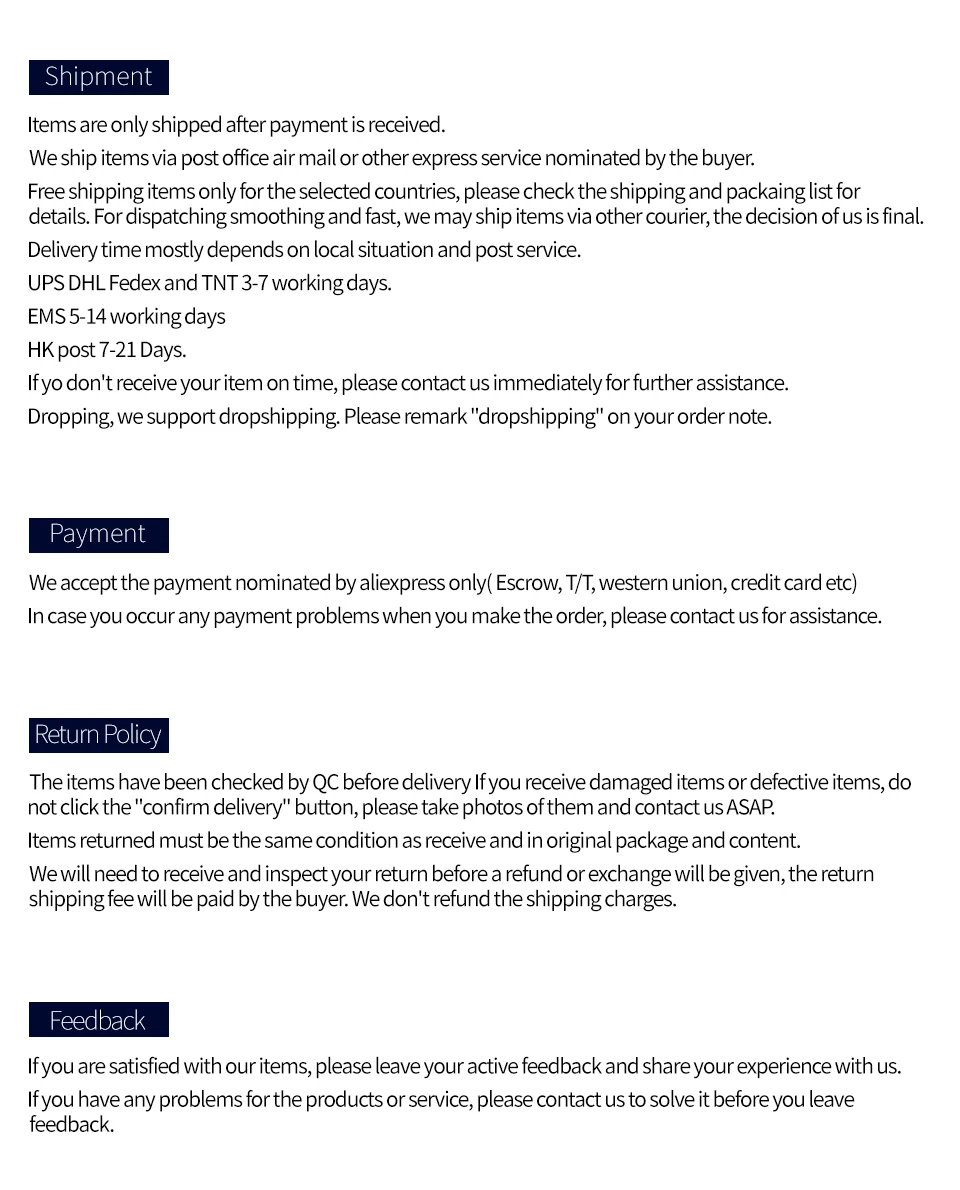 Shipment

Items are only shipped after payment is received.

We ship items via post office air mail or other express service nominated by the buyer.

Free shipping items only for the selected countries, please check the shipping and packaing list for details. For dispatching smoothing and fast, we may ship items via other courier, the decision of us is final.

Delivery time mostly depends on local situation and post service.

UPS DHL Fedex and TNT 3-7 working days.

EMS 5-14 working days

HK post 7-21 Days.

If yo don't receive your item on time, please contact us immediately for further assistance.

Dropping, we support dropshipping. Please remark "dropshipping" on your order note.

Payment

We accept the payment nominated by aliexpress only( Escrow, T/T, western union, credit card etc)

In case you occur any payment problems when you make the order, please contact us for assistance.

Return Policy

The items have been checked by QC before delivery If you receive damaged items or defective items, do not click the "confirm delivery" button, please take photos of them and contact us ASAP.

Items returned must be the same condition as receive and in original package and content.

We will need to receive and inspect your return before a refund or exchange will be given, the return shipping fee will be paid by the buyer. We don't refund the shipping charges.

Feedback

If you are satisfied with our items, please leave your active feedback and share your experience with us.

If you have any problems for the products or service, please contact us to solve it before you leave feedback.